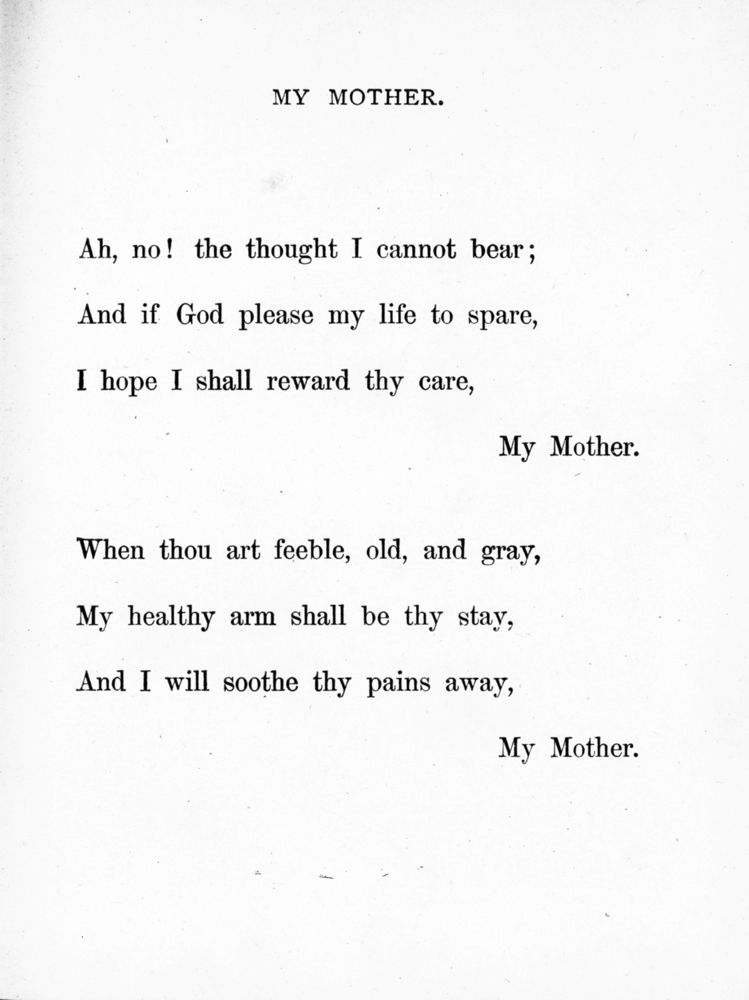 MY MOTHER.

Ah, no! the thought I cannot bear;
And if God please my life to spare,
I hope I shall reward thy care,
My Mother.

When thou art feeble, old, and gray,
My healthy arm shall be thy stay,
And I will soothe thy pains away,
My Mother.